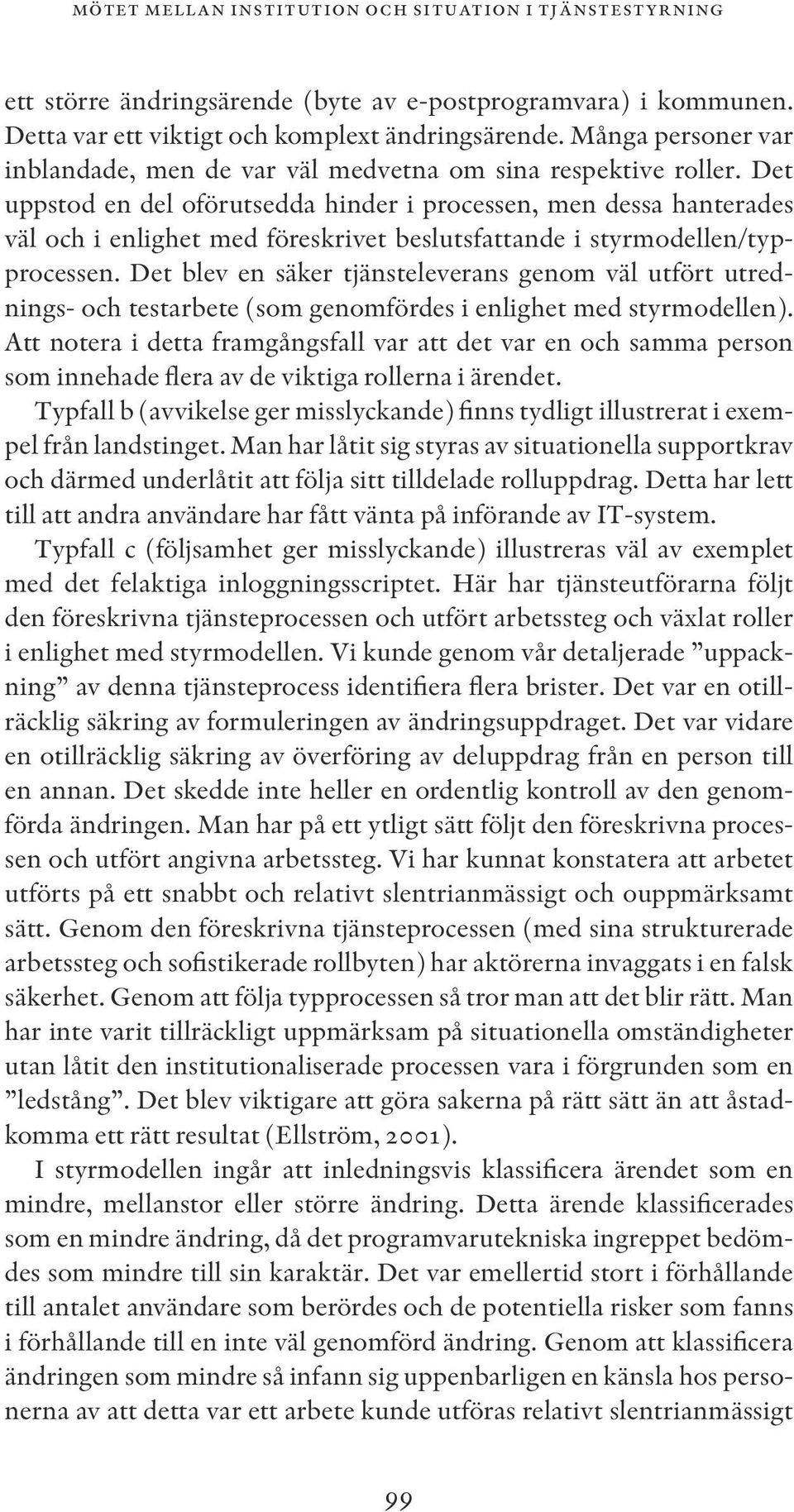 MÖTET MELLAN INSTITUTION OCH SITUATION I TJÄNSTESTYRNING

ett större ändringsärende (byte av e-postprogramvara) i kommunen. Detta var ett viktigt och komplext ändringsärende. Många personer var inblandade, men de var väl medvetna om sina respektive roller. Det uppstod en del oförutsedda hinder i processen, men dessa hanterades väl och i enlighet med föreskrivet beslutsfattande i styrmodellen/typprocessen. Det blev en säker tjänsteleverans genom väl utfört utrednings- och testarbete (som genomfördes i enlighet med styrmodellen). Att notera i detta framgångsfall var att det var en och samma person som innehade flera av de viktiga rollerna i ärendet.

Typfall b (avvikelse ger misslyckande) finns tydligt illustrerat i exempel från landstinget. Man har låtit sig styras av situationella supportkrav och därmed underlåtit att följa sitt tilldelade rolluppdrag. Detta har lett till att andra användare har fått vänta på införande av IT-system.

Typfall c (följsamhet ger misslyckande) illustreras väl av exemplet med det felaktiga inloggningsscriptet. Här har tjänsteutförarna följt den föreskrivna tjänsteprocessen och utfört arbetssteg och växlat roller i enlighet med styrmodellen. Vi kunde genom vår detaljerade ”uppackning” av denna tjänsteprocess identifiera flera brister. Det var en otillräcklig säkring av formuleringen av ändringsuppdraget. Det var vidare en otillräcklig säkring av överföring av deluppdrag från en person till en annan. Det skedde inte heller en ordentlig kontroll av den genomförda ändringen. Man har på ett ytligt sätt följt den föreskrivna processen och utfört angivna arbetssteg. Vi har kunnat konstatera att arbetet utförts på ett snabbt och relativt slentrianmässigt och ouppmärksamt sätt. Genom den föreskrivna tjänsteprocessen (med sina strukturerade arbetssteg och sofistikerade rollbyten) har aktörerna invaggats i en falsk säkerhet. Genom att följa typprocessen så tror man att det blir rätt. Man har inte varit tillräckligt uppmärksam på situationella omständigheter utan låtit den institutionaliserade processen vara i förgrunden som en ”ledstång”. Det blev viktigare att göra sakerna på rätt sätt än att åstadkomma ett rätt resultat (Ellström, 2001).

I styrmodellen ingår att inledningsvis klassificera ärendet som en mindre, mellanstor eller större ändring. Detta ärende klassificerades som en mindre ändring, då det programvarutekniska ingreppet bedömdes som mindre till sin karaktär. Det var emellertid stort i förhållande till antalet användare som berördes och de potentiella risker som fanns i förhållande till en inte väl genomförd ändring. Genom att klassificera ändringen som mindre så infann sig uppenbarligen en känsla hos personerna av att detta var ett arbete kunde utföras relativt slentrianmässigt

99